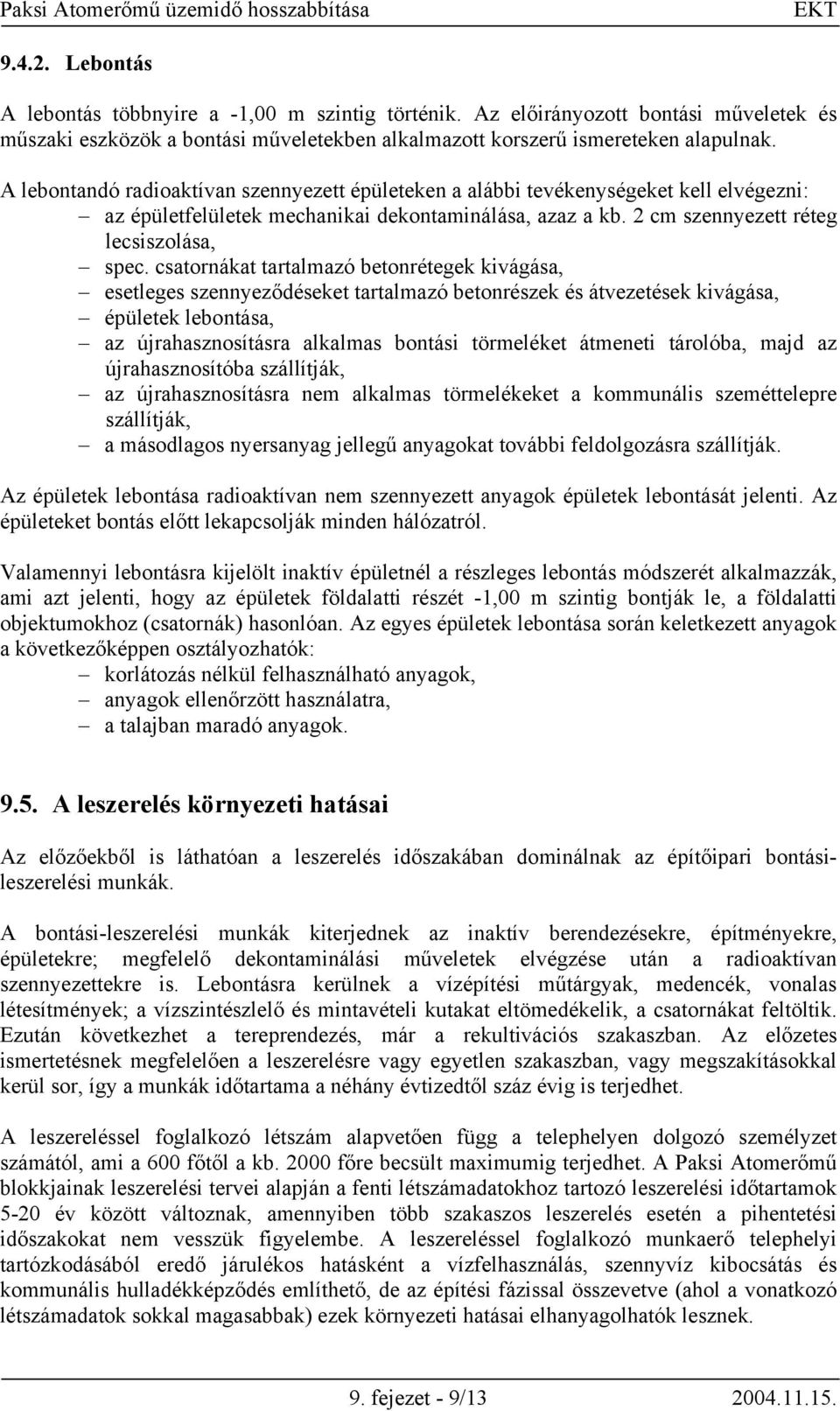 Paksi Atomerőmű üzemidő hosszabbítása EKT

9.4.2. Lebontás

A lebontás többnyire a -1,00 m szintig történik. Az előirányozott bontási műveletek és műszaki eszközök a bontási műveletekben alkalmazott korszerű ismereteken alapulnak.

A lebontandó radioaktívan szennyezett épületeken a alábbi tevékenységeket kell elvégezni:
– az épületfelületek mechanikai dekontaminálása, azaz a kb. 2 cm szennyezett réteg lecsiszolása,
– spec. csatornákat tartalmazó betonrétegek kivágása,
– esetleges szennyeződéseket tartalmazó betonrészek és átvezetések kivágása,
– épületek lebontása,
– az újrahasznosításra alkalmas bontási törmeléket átmeneti tárolóba, majd az újrahasznosítóba szállítják,
– az újrahasznosításra nem alkalmas törmelékeket a kommunális szeméttelepre szállítják,
– a másodlagos nyersanyag jellegű anyagokat további feldolgozásra szállítják.

Az épületek lebontása radioaktívan nem szennyezett anyagok épületek lebontását jelenti. Az épületeket bontás előtt lekapcsolják minden hálózatról.

Valamennyi lebontásra kijelölt inaktív épületnél a részleges lebontás módszerét alkalmazzák, ami azt jelenti, hogy az épületek földalatti részét -1,00 m szintig bontják le, a földalatti objektumokhoz (csatornák) hasonlóan. Az egyes épületek lebontása során keletkezett anyagok a következőképpen osztályozhatók:
– korlátozás nélkül felhasználható anyagok,
– anyagok ellenőrzött használatra,
– a talajban maradó anyagok.

9.5. A leszerelés környezeti hatásai

Az előzőekből is láthatóan a leszerelés időszakában dominálnak az építőipari bontási-leszerelési munkák.

A bontási-leszerelési munkák kiterjednek az inaktív berendezésekre, építményekre, épületekre; megfelelő dekontaminálási műveletek elvégzése után a radioaktívan szennyezettekre is. Lebontásra kerülnek a vízépítési műtárgyak, medencék, vonalas létesítmények; a vízszintészlelő és mintavételi kutakat eltömedékelik, a csatornákat feltöltik. Ezután következhet a tereprendezés, már a rekultivációs szakaszban. Az előzetes ismertetésnek megfelelően a leszerelésre vagy egyetlen szakaszban, vagy megszakításokkal kerül sor, így a munkák időtartama a néhány évtizedtől száz évig is terjedhet.

A leszereléssel foglalkozó létszám alapvetően függ a telephelyen dolgozó személyzet számától, ami a 600 főtől a kb. 2000 főre becsült maximumig terjedhet. A Paksi Atomerőmű blokkjainak leszerelési tervei alapján a fenti létszámadatokhoz tartozó leszerelési időtartamok 5-20 év között változnak, amennyiben több szakaszos leszerelés esetén a pihentetési időszakokat nem vesszük figyelembe. A leszereléssel foglalkozó munkaerő telephelyi tartózkodásából eredő járulékos hatásként a vízfelhasználás, szennyvíz kibocsátás és kommunális hulladékképződés említhető, de az építési fázissal összevetve (ahol a vonatkozó létszámadatok sokkal magasabbak) ezek környezeti hatásai elhanyagolhatók lesznek.

9. fejezet - 9/13 2004.11.15.